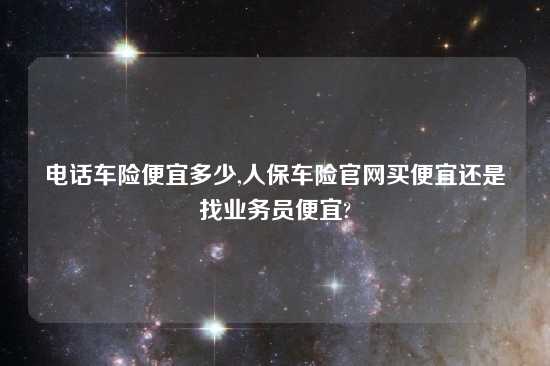 电话车险便宜多少,人保车险官网买便宜还是找业务员便宜?